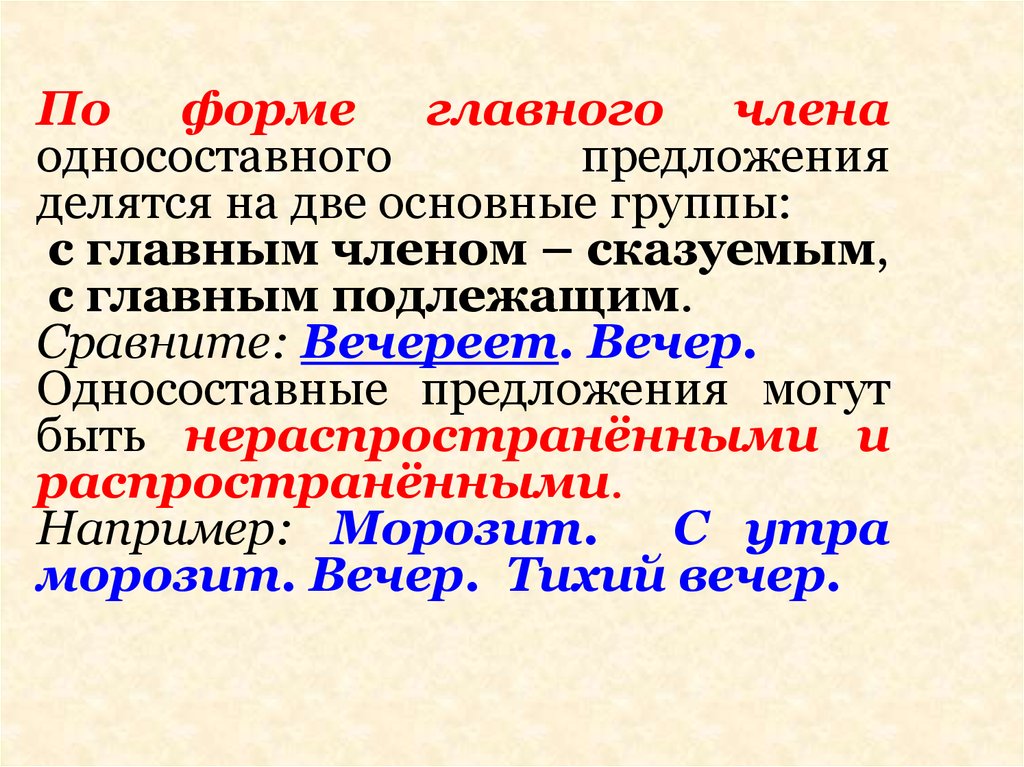 По форме главного члена односоставного предложения делятся на две основные группы:
с главным членом – сказуемым,
с главным подлежащим.
Сравните: Вечереет. Вечер.
Односоставные предложения могут быть нераспространёнными и распространёнными.
Например: Морозит. С утра морозит. Вечер. Тихий вечер.